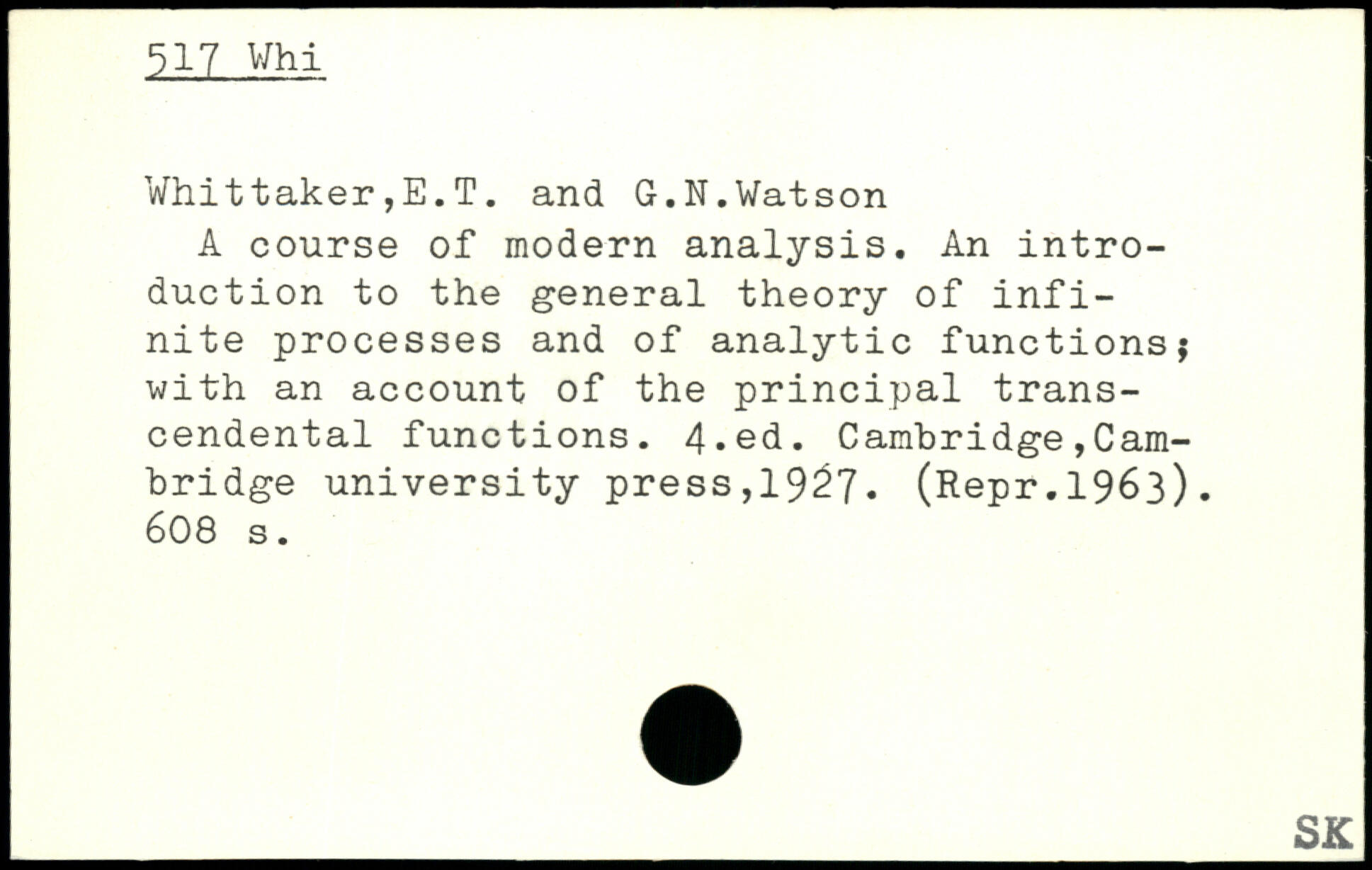 517 Whi

Whittaker,E.T. and G.N.Watson

A course of modern analysis. An introduction to the general theory of infinite processes and of analytic functions; with an account of the principal transcendental functions. 4.ed. Cambridge,Cambridge university press,1927. (Repr.1963). 608 s.

SK